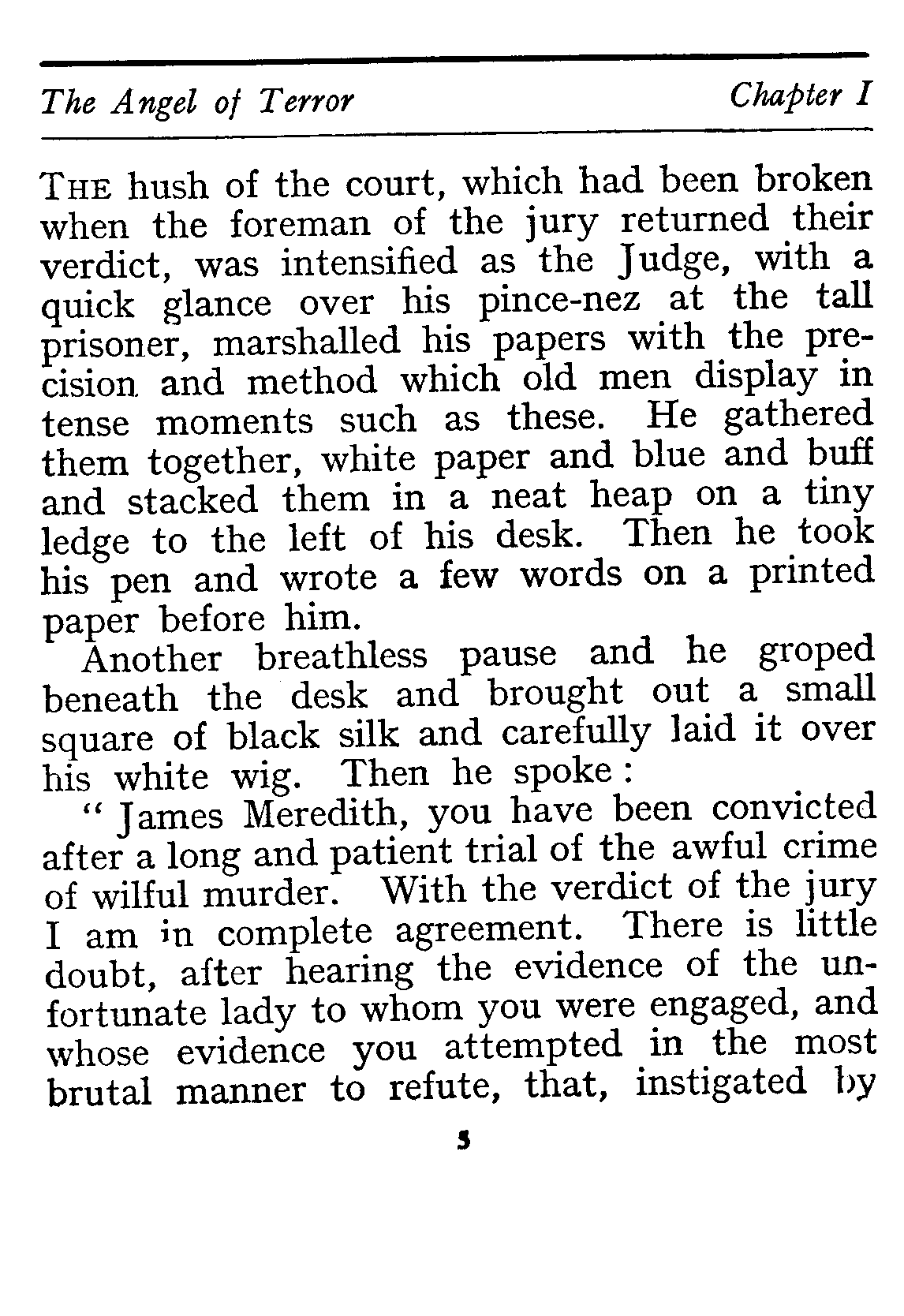 The Angel of Terror Chapter I

THE hush of the court, which had been broken when the foreman of the jury returned their verdict, was intensified as the Judge, with a quick glance over his pince-nez at the tall prisoner, marshalled his papers with the precision and method which old men display in tense moments such as these. He gathered them together, white paper and blue and buff and stacked them in a neat heap on a tiny ledge to the left of his desk. Then he took his pen and wrote a few words on a printed paper before him.

Another breathless pause and he groped beneath the desk and brought out a small square of black silk and carefully laid it over his white wig. Then he spoke:

" James Meredith, you have been convicted after a long and patient trial of the awful crime of wilful murder. With the verdict of the jury I am in complete agreement. There is little doubt, after hearing the evidence of the unfortunate lady to whom you were engaged, and whose evidence you attempted in the most brutal manner to refute, that, instigated by

5